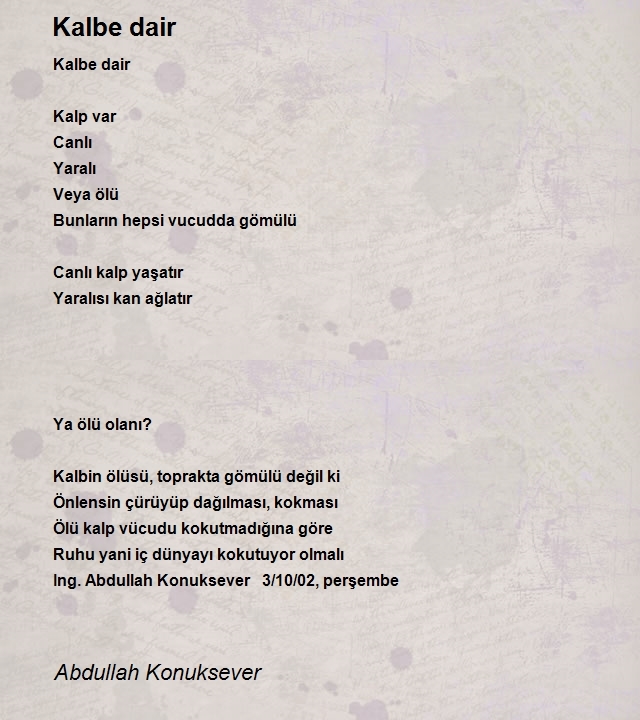 Kalbe dair

Kalbe dair

Kalp var
Canlı
Yaralı
Veya ölü
Bunların hepsi vucudda gömülü

Canlı kalp yaşatır
Yaralısı kan ağlatır

Ya ölü olanı?

Kalbin ölüsü, toprakta gömülü değil ki
Önlensin çürüyüp dağılması, kokması
Ölü kalp vücudu kokutmadığına göre
Ruhu yani iç dünyayı kokutuyor olmalı
Ing. Abdullah Konuksever 3/10/02, perşembe

Abdullah Konuksever